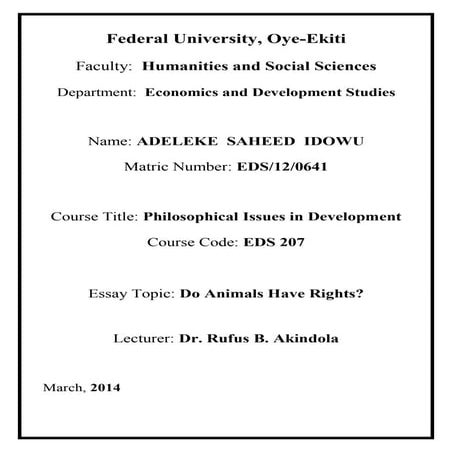 Federal University, Oye-Ekiti

Faculty: Humanities and Social Sciences

Department: Economics and Development Studies

Name: ADELEKE SAHEED IDOWU

Matric Number: EDS/12/0641

Course Title: Philosophical Issues in Development

Course Code: EDS 207

Essay Topic: Do Animals Have Rights?

Lecturer: Dr. Rufus B. Akindola

March, 2014